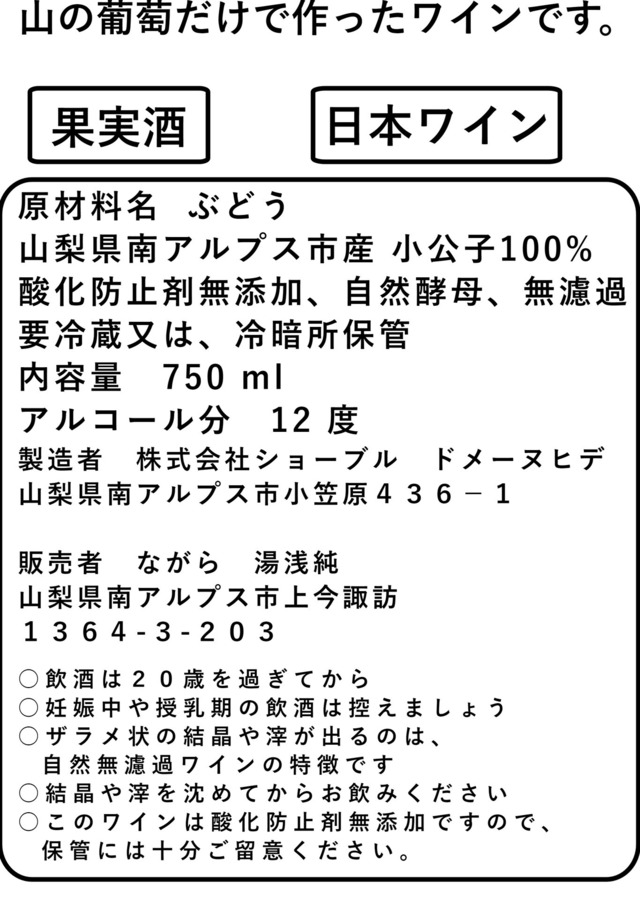 山の葡萄だけで作ったワインです。

果実酒

日本ワイン

原材料名　ぶどう
山梨県南アルプス市産 小公子100%
酸化防止剤無添加、自然酵母、無濾過
要冷蔵又は、冷暗所保管
内容量　750 ml
アルコール分　12 度
製造者　株式会社ショーブル　ドメーヌヒデ
山梨県南アルプス市小笠原４３６－１

販売者　ながら　湯浅純
山梨県南アルプス市上今諏訪
１３６４-３-２０３

○飲酒は２０歳を過ぎてから
○妊娠中や授乳期の飲酒は控えましょう
○ザラメ状の結晶や滓が出るのは、自然無濾過ワインの特徴です
○結晶や滓を沈めてからお飲みください
○このワインは酸化防止剤無添加ですので、保管には十分ご留意ください。